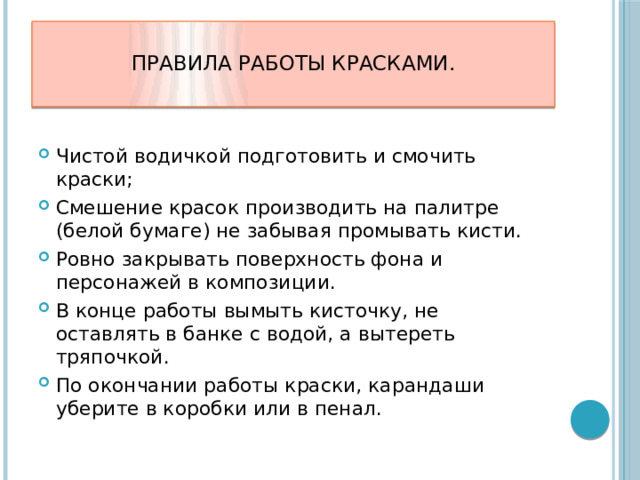 ПРАВИЛА РАБОТЫ КРАСКАМИ.

Чистой водичкой подготовить и смочить краски;

Смешение красок производить на палитре (белой бумаге) не забывая промывать кисти.

Ровно закрывать поверхность фона и персонажей в композиции.

В конце работы вымыть кисточку, не оставлять в банке с водой, а вытереть тряпочкой.

По окончании работы краски, карандаши уберите в коробки или в пенал.